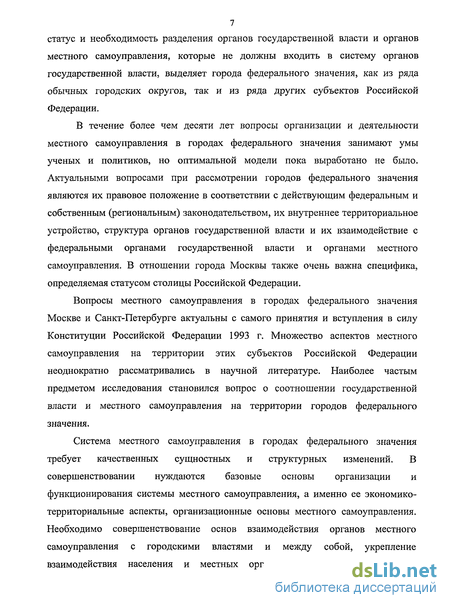 7

статус и необходимость разделения органов государственной власти и органов местного самоуправления, которые не должны входить в систему органов государственной власти, выделяет города федерального значения, как из ряда обычных городских округов, так и из ряда других субъектов Российской Федерации.

В течение более чем десяти лет вопросы организации и деятельности местного самоуправления в городах федерального значения занимают умы ученых и политиков, но оптимальной модели пока выработано не было. Актуальными вопросами при рассмотрении городов федерального значения являются их правовое положение в соответствии с действующим федеральным и собственным (региональным) законодательством, их внутреннее территориальное устройство, структура органов государственной власти и их взаимодействие с федеральными органами государственной власти и органами местного самоуправления. В отношении города Москвы также очень важна специфика, определяемая статусом столицы Российской Федерации.

Вопросы местного самоуправления в городах федерального значения Москве и Санкт-Петербурге актуальны с самого принятия и вступления в силу Конституции Российской Федерации 1993 г. Множество аспектов местного самоуправления на территории этих субъектов Российской Федерации неоднократно рассматривались в научной литературе. Наиболее частым предметом исследования становился вопрос о соотношении государственной власти и местного самоуправления на территории городов федерального значения.

Система местного самоуправления в городах федерального значения требует качественных сущностных и структурных изменений. В совершенствовании нуждаются базовые основы организации и функционирования системы местного самоуправления, а именно ее экономико-территориальные аспекты, организационные основы местного самоуправления. Необходимо совершенствование основ взаимодействия органов местного самоуправления с городскими властями и между собой, укрепление взаимодействия населения и местных орг

dsLib.net
библиотека диссертаций